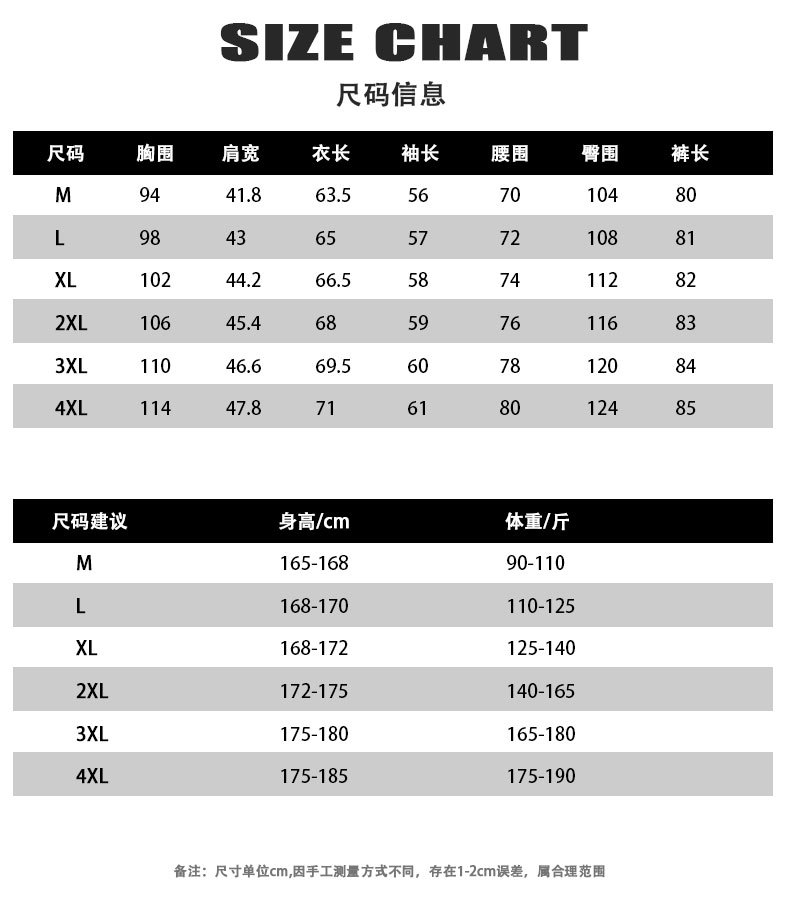 SIZE CHART

尺码信息

| 尺码 | 胸围 | 肩宽 | 衣长 | 袖长 | 腰围 | 臀围 | 裤长 |
|---|---|---|---|---|---|---|---|
| M | 94 | 41.8 | 63.5 | 56 | 70 | 104 | 80 |
| L | 98 | 43 | 65 | 57 | 72 | 108 | 81 |
| XL | 102 | 44.2 | 66.5 | 58 | 74 | 112 | 82 |
| 2XL | 106 | 45.4 | 68 | 59 | 76 | 116 | 83 |
| 3XL | 110 | 46.6 | 69.5 | 60 | 78 | 120 | 84 |
| 4XL | 114 | 47.8 | 71 | 61 | 80 | 124 | 85 |

| 尺码建议 | 身高/cm | 体重/斤 |
|---|---|---|
| M | 165-168 | 90-110 |
| L | 168-170 | 110-125 |
| XL | 168-172 | 125-140 |
| 2XL | 172-175 | 140-165 |
| 3XL | 175-180 | 165-180 |
| 4XL | 175-185 | 175-190 |

备注：尺寸单位cm,因手工测量方式不同，存在1-2cm误差，属合理范围